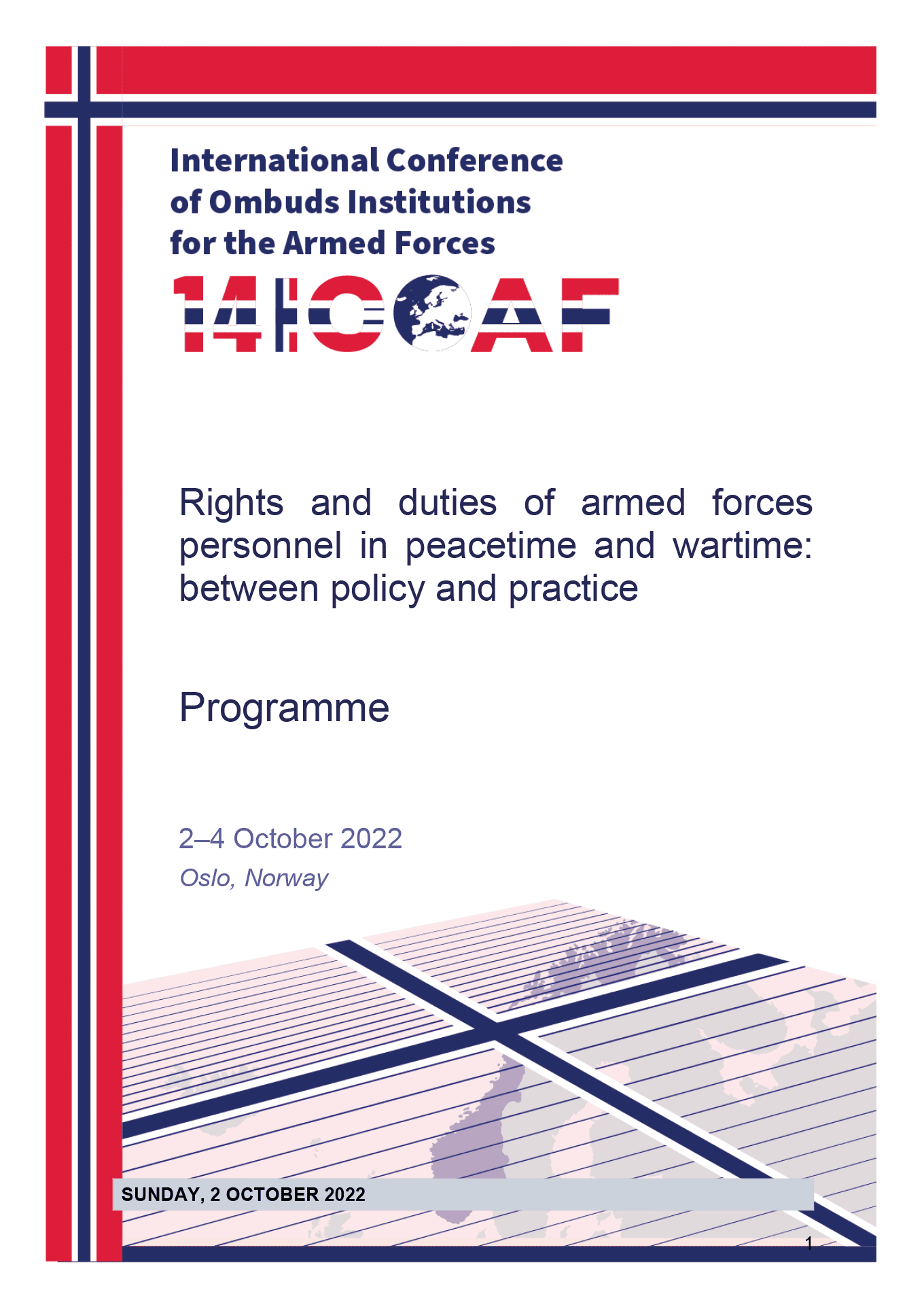 International Conference of Ombuds Institutions for the Armed Forces

14ICOAF

Rights and duties of armed forces personnel in peacetime and wartime: between policy and practice

Programme

2–4 October 2022
Oslo, Norway

SUNDAY, 2 OCTOBER 2022

1